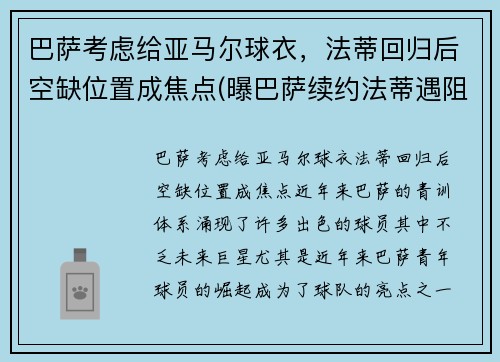 巴萨考虑给亚马尔球衣，法蒂回归后空缺位置成焦点(曝巴萨续约法蒂遇阻

巴萨考虑给亚马尔球衣法蒂回归后空缺位置成焦点近年来巴萨的青训体系涌现了许多出色的球员其中不乏未来巨星尤其是近年来巴萨青年球员的崛起成为了球队的亮点之一